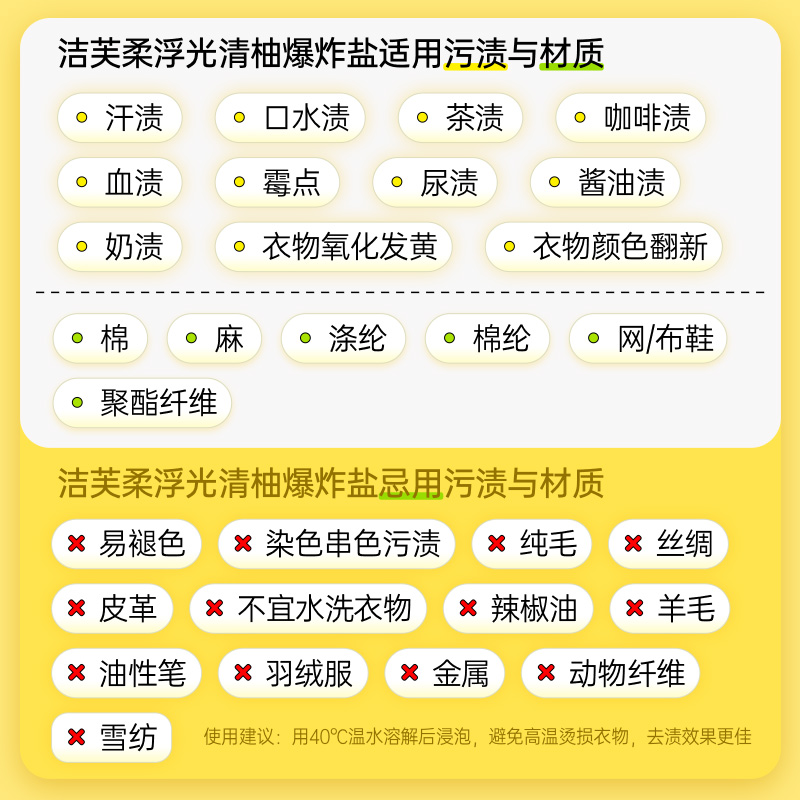 洁芙柔浮光清柚爆炸盐适用污渍与材质

汗渍 口水渍 茶渍 咖啡渍
血渍 霉点 尿渍 酱油渍
奶渍 衣物氧化发黄 衣物颜色翻新

棉 麻 涤纶 棉纶 网/布鞋
聚酯纤维

洁芙柔浮光清柚爆炸盐忌用污渍与材质

易褪色 染色串色污渍 纯毛 丝绸
皮革 不宜水洗衣物 辣椒油 羊毛
油性笔 羽绒服 金属 动物纤维
雪纺

使用建议：用40℃温水溶解后浸泡，避免高温烫损衣物，去渍效果更佳